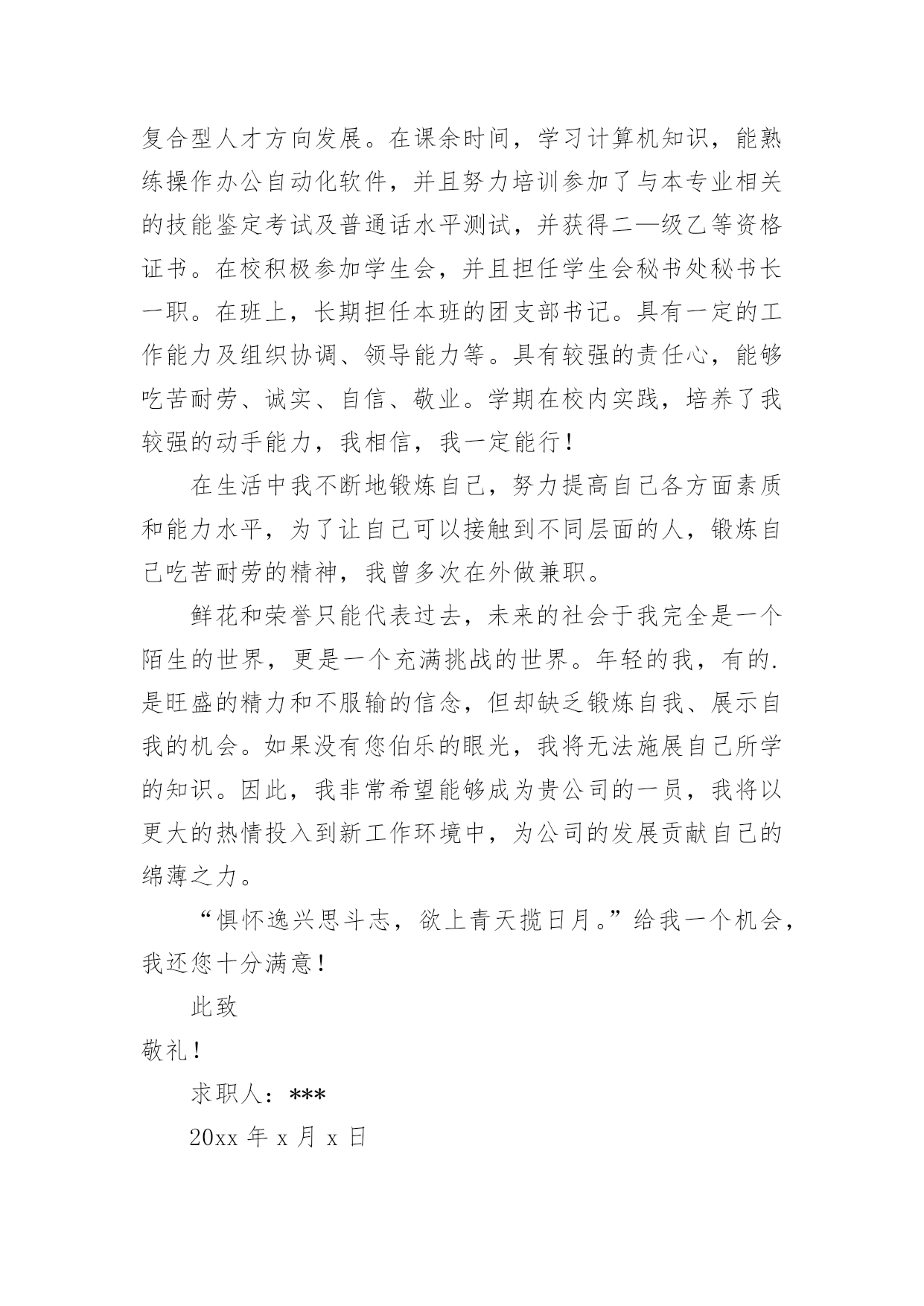 复合型人才方向发展。在课余时间，学习计算机知识，能熟练操作办公自动化软件，并且努力培训参加了与本专业相关的技能鉴定考试及普通话水平测试，并获得二—级乙等资格证书。在校积极参加学生会，并且担任学生会秘书处秘书长一职。在班上，长期担任本班的团支部书记。具有一定的工作能力及组织协调、领导能力等。具有较强的责任心，能够吃苦耐劳、诚实、自信、敬业。学期在校内实践，培养了我较强的动手能力，我相信，我一定能行！

在生活中我不断地锻炼自己，努力提高自己各方面素质和能力水平，为了让自己可以接触到不同层面的人，锻炼自己吃苦耐劳的精神，我曾多次在外做兼职。

鲜花和荣誉只能代表过去，未来的社会于我完全是一个陌生的世界，更是一个充满挑战的世界。年轻的我，有的.是旺盛的精力和不服输的信念，但却缺乏锻炼自我、展示自我的机会。如果没有您伯乐的眼光，我将无法施展自己所学的知识。因此，我非常希望能够成为贵公司的一员，我将以更大的热情投入到新工作环境中，为公司的发展贡献自己的绵薄之力。

“惧怀逸兴思斗志，欲上青天揽日月。”给我一个机会，我还您十分满意！

此致

敬礼！

求职人：***

20xx 年 x 月 x 日